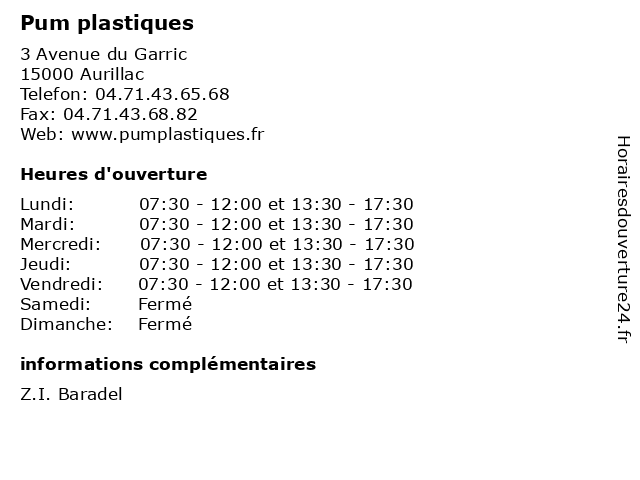 Pum plastiques

3 Avenue du Garric
15000 Aurillac
Telefon: 04.71.43.65.68
Fax: 04.71.43.68.82
Web: www.pumplastiques.fr

Heures d'ouverture

| | |
|---|---|
| Lundi: | 07:30 - 12:00 et 13:30 - 17:30 |
| Mardi: | 07:30 - 12:00 et 13:30 - 17:30 |
| Mercredi: | 07:30 - 12:00 et 13:30 - 17:30 |
| Jeudi: | 07:30 - 12:00 et 13:30 - 17:30 |
| Vendredi: | 07:30 - 12:00 et 13:30 - 17:30 |
| Samedi: | Fermé |
| Dimanche: | Fermé |

informations complémentaires

Z.I. Baradel

Horairesdouverture24.fr